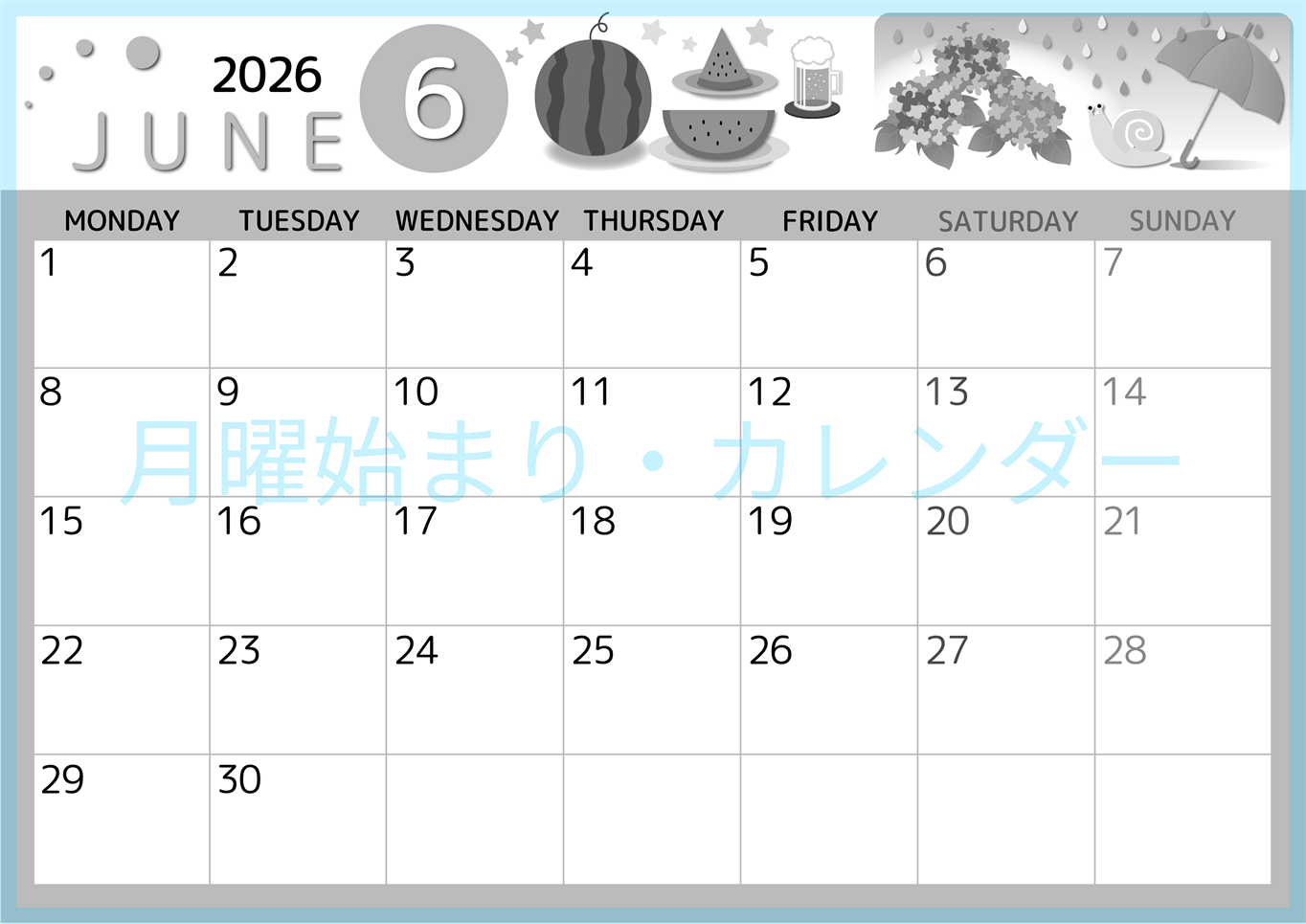 2026
JUNE
6

| MONDAY | TUESDAY | WEDNESDAY | THURSDAY | FRIDAY | SATURDAY | SUNDAY |
|---|---|---|---|---|---|---|
| 1 | 2 | 3 | 4 | 5 | 6 | 7 |
| 8 | 9 | 10 | 11 | 12 | 13 | 14 |
| 15 | 16 | 17 | 18 | 19 | 20 | 21 |
| 22 | 23 | 24 | 25 | 26 | 27 | 28 |
| 29 | 30 | | | | | |

月曜始まり・カレンダー